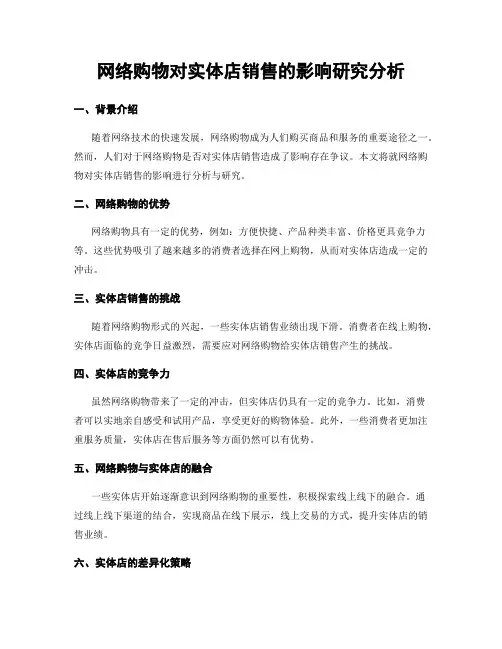 网络购物对实体店销售的影响研究分析

一、背景介绍

随着网络技术的快速发展，网络购物成为人们购买商品和服务的重要途径之一。然而，人们对于网络购物是否对实体店销售造成了影响存在争议。本文将就网络购物对实体店销售的影响进行分析与研究。

二、网络购物的优势

网络购物具有一定的优势，例如：方便快捷、产品种类丰富、价格更具竞争力等。这些优势吸引了越来越多的消费者选择在网上购物，从而对实体店造成一定的冲击。

三、实体店销售的挑战

随着网络购物形式的兴起，一些实体店销售业绩出现下滑。消费者在线上购物，实体店面临的竞争日益激烈，需要应对网络购物给实体店销售产生的挑战。

四、实体店的竞争力

虽然网络购物带来了一定的冲击，但实体店仍具有一定的竞争力。比如，消费者可以实地亲自感受和试用产品，享受更好的购物体验。此外，一些消费者更加注重服务质量，实体店在售后服务等方面仍然可以有优势。

五、网络购物与实体店的融合

一些实体店开始逐渐意识到网络购物的重要性，积极探索线上线下的融合。通过线上线下渠道的结合，实现商品在线下展示，线上交易的方式，提升实体店的销售业绩。

六、实体店的差异化策略